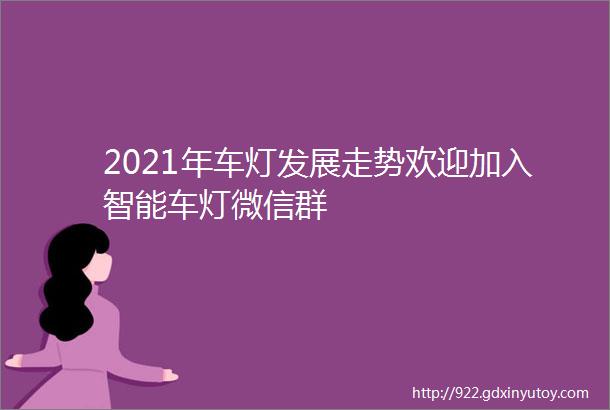 2021年车灯发展走势欢迎加入智能车灯微信群

http://922.gdxinyutoy.com